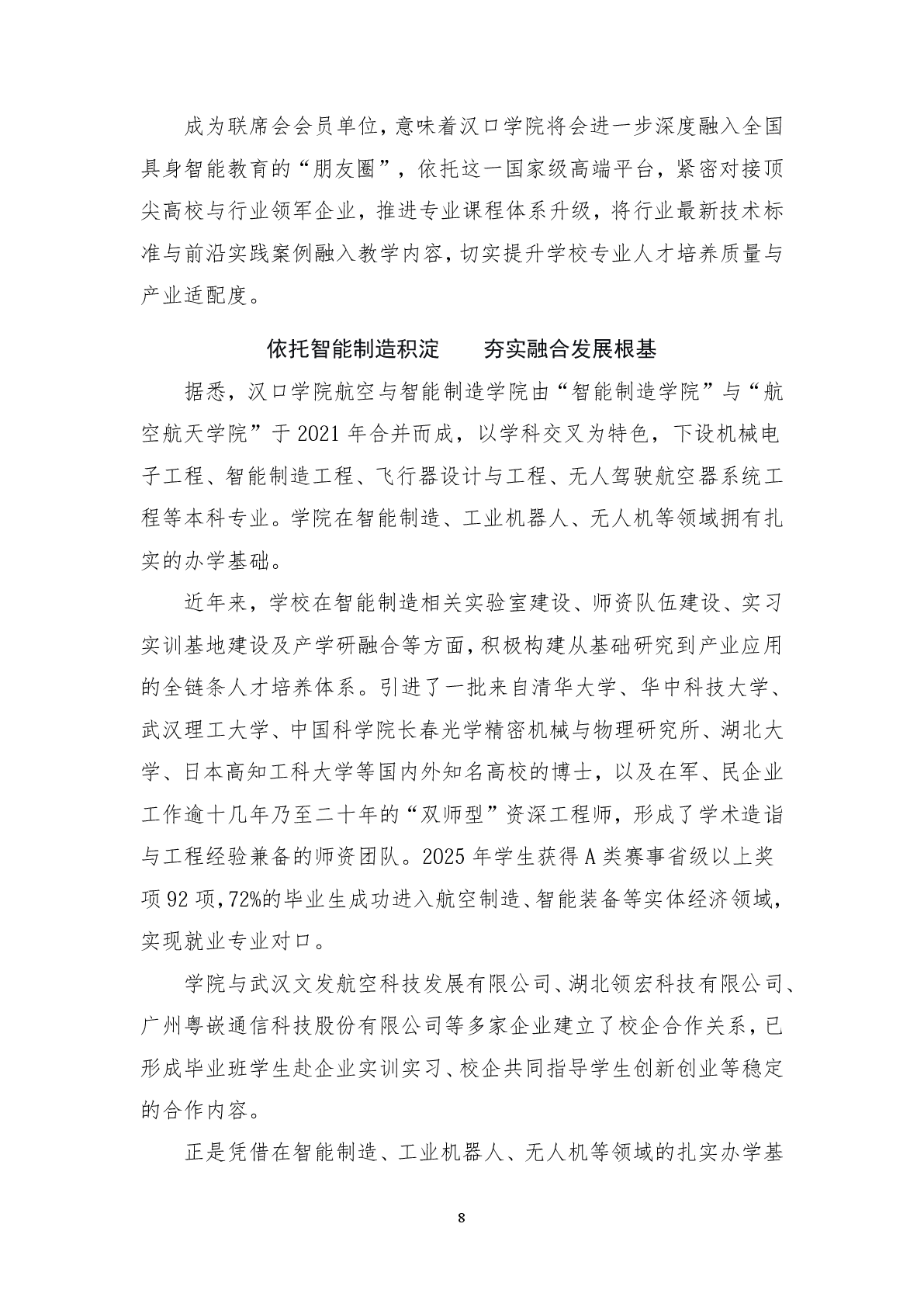 成为联席会会员单位，意味着汉口学院将会进一步深度融入全国具身智能教育的“朋友圈”，依托这一国家级高端平台，紧密对接顶尖高校与行业领军企业，推进专业课程体系升级，将行业最新技术标准与前沿实践案例融入教学内容，切实提升学校专业人才培养质量与产业适配度。

依托智能制造积淀　　夯实融合发展根基

据悉，汉口学院航空与智能制造学院由“智能制造学院”与“航空航天学院”于 2021 年合并而成，以学科交叉为特色，下设机械电子工程、智能制造工程、飞行器设计与工程、无人驾驶航空器系统工程等本科专业。学院在智能制造、工业机器人、无人机等领域拥有扎实的办学基础。

近年来，学校在智能制造相关实验室建设、师资队伍建设、实习实训基地建设及产学研融合等方面，积极构建从基础研究到产业应用的全链条人才培养体系。引进了一批来自清华大学、华中科技大学、武汉理工大学、中国科学院长春光学精密机械与物理研究所、湖北大学、日本高知工科大学等国内外知名高校的博士，以及在军、民企业工作逾十几年乃至二十年的“双师型”资深工程师，形成了学术造诣与工程经验兼备的师资团队。2025 年学生获得 A 类赛事省级以上奖项 92 项，72%的毕业生成功进入航空制造、智能装备等实体经济领域，实现就业专业对口。

学院与武汉文发航空科技发展有限公司、湖北领宏科技有限公司、广州粤嵌通信科技股份有限公司等多家企业建立了校企合作关系，已形成毕业班学生赴企业实训实习、校企共同指导学生创新创业等稳定的合作内容。

正是凭借在智能制造、工业机器人、无人机等领域的扎实办学基

8